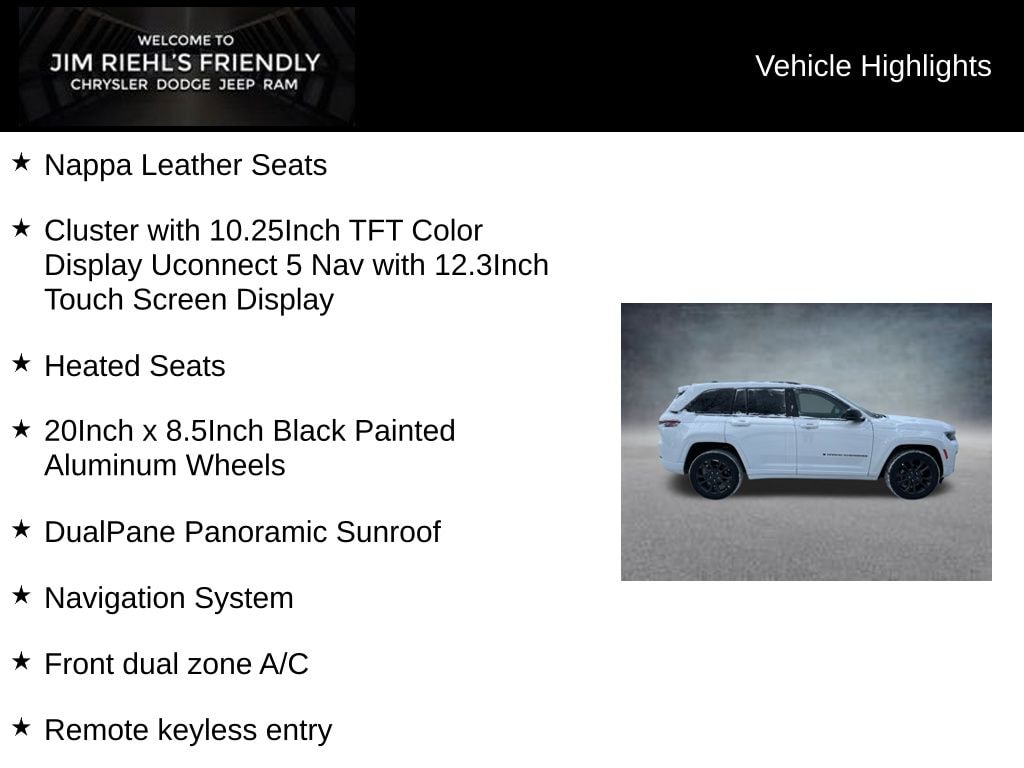 WELCOME TO
JIM RIEHL'S FRIENDLY
CHRYSLER DODGE JEEP RAM

Vehicle Highlights

★ Nappa Leather Seats

★ Cluster with 10.25Inch TFT Color Display Uconnect 5 Nav with 12.3Inch Touch Screen Display

★ Heated Seats

★ 20Inch x 8.5Inch Black Painted Aluminum Wheels

★ DualPane Panoramic Sunroof

★ Navigation System

★ Front dual zone A/C

★ Remote keyless entry